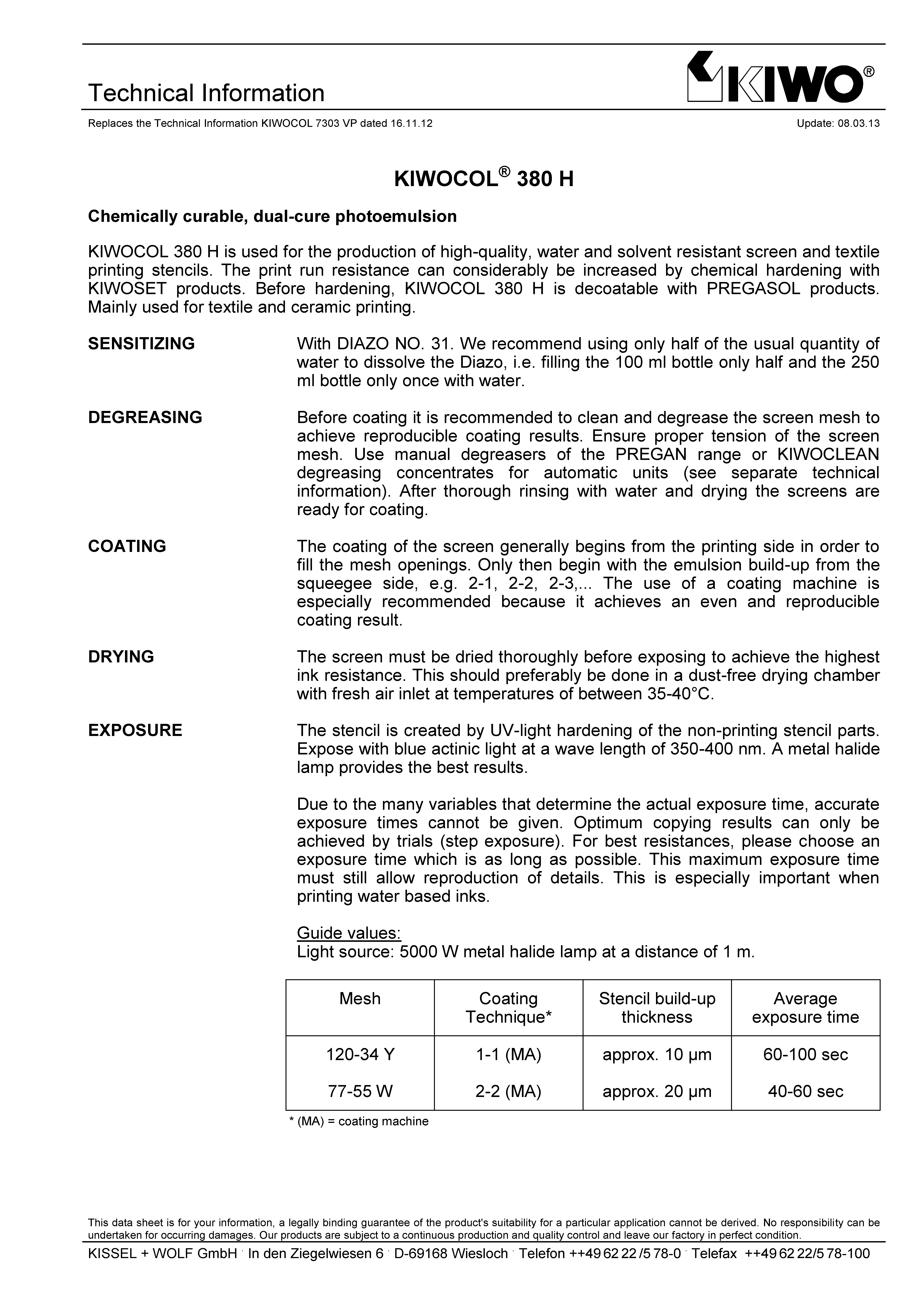 Technical Information

KIWO®

Replaces the Technical Information KIWOCOL 7303 VP dated 16.11.12

Update: 08.03.13

KIWOCOL® 380 H

Chemically curable, dual-cure photoemulsion

KIWOCOL 380 H is used for the production of high-quality, water and solvent resistant screen and textile printing stencils. The print run resistance can considerably be increased by chemical hardening with KIWOSET products. Before hardening, KIWOCOL 380 H is decoatable with PREGASOL products. Mainly used for textile and ceramic printing.

SENSITIZING

With DIAZO NO. 31. We recommend using only half of the usual quantity of water to dissolve the Diazo, i.e. filling the 100 ml bottle only half and the 250 ml bottle only once with water.

DEGREASING

Before coating it is recommended to clean and degrease the screen mesh to achieve reproducible coating results. Ensure proper tension of the screen mesh. Use manual degreasers of the PREGAN range or KIWOCLEAN degreasing concentrates for automatic units (see separate technical information). After thorough rinsing with water and drying the screens are ready for coating.

COATING

The coating of the screen generally begins from the printing side in order to fill the mesh openings. Only then begin with the emulsion build-up from the squeegee side, e.g. 2-1, 2-2, 2-3,... The use of a coating machine is especially recommended because it achieves an even and reproducible coating result.

DRYING

The screen must be dried thoroughly before exposing to achieve the highest ink resistance. This should preferably be done in a dust-free drying chamber with fresh air inlet at temperatures of between 35-40°C.

EXPOSURE

The stencil is created by UV-light hardening of the non-printing stencil parts. Expose with blue actinic light at a wave length of 350-400 nm. A metal halide lamp provides the best results.

Due to the many variables that determine the actual exposure time, accurate exposure times cannot be given. Optimum copying results can only be achieved by trials (step exposure). For best resistances, please choose an exposure time which is as long as possible. This maximum exposure time must still allow reproduction of details. This is especially important when printing water based inks.

Guide values:
Light source: 5000 W metal halide lamp at a distance of 1 m.

| Mesh | Coating Technique* | Stencil build-up thickness | Average exposure time |
|---|---|---|---|
| 120-34 Y | 1-1 (MA) | approx. 10 µm | 60-100 sec |
| 77-55 W | 2-2 (MA) | approx. 20 µm | 40-60 sec |

* (MA) = coating machine

This data sheet is for your information, a legally binding guarantee of the product's suitability for a particular application cannot be derived. No responsibility can be undertaken for occurring damages. Our products are subject to a continuous production and quality control and leave our factory in perfect condition.

KISSEL + WOLF GmbH · In den Ziegelwiesen 6 · D-69168 Wiesloch · Telefon ++49 62 22 /5 78-0 · Telefax ++49 62 22/5 78-100